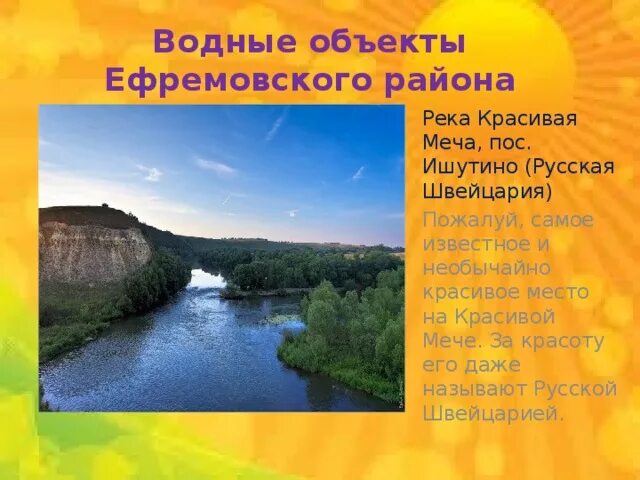 Водные объекты Ефремовского района

Река Красивая Меча, пос. Ишутино (Русская Швейцария)

Пожалуй, самое известное и необычайно красивое место на Красивой Мече. За красоту его даже называют Русской Швейцарией.